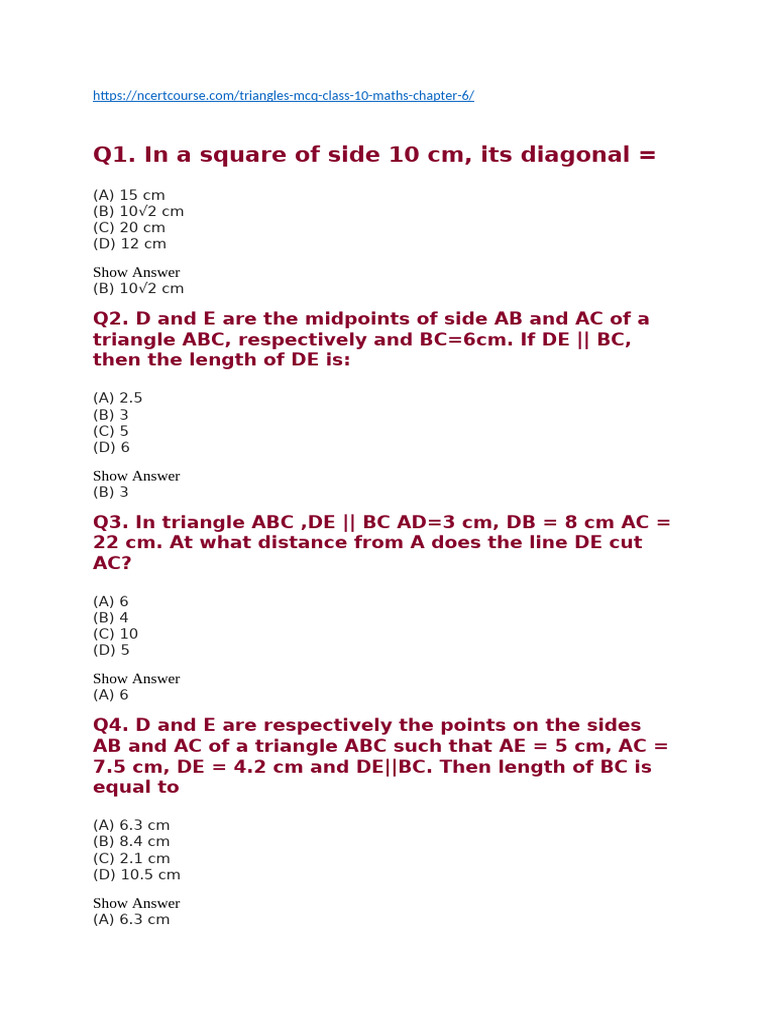 https://ncertcourse.com/triangles-mcq-class-10-maths-chapter-6/

Q1. In a square of side 10 cm, its diagonal =

(A) 15 cm
(B) $10\sqrt{2}$ cm
(C) 20 cm
(D) 12 cm

Show Answer
(B) $10\sqrt{2}$ cm

Q2. D and E are the midpoints of side AB and AC of a triangle ABC, respectively and BC=6cm. If DE || BC, then the length of DE is:

(A) 2.5
(B) 3
(C) 5
(D) 6

Show Answer
(B) 3

Q3. In triangle ABC ,DE || BC AD=3 cm, DB = 8 cm AC = 22 cm. At what distance from A does the line DE cut AC?

(A) 6
(B) 4
(C) 10
(D) 5

Show Answer
(A) 6

Q4. D and E are respectively the points on the sides AB and AC of a triangle ABC such that AE = 5 cm, AC = 7.5 cm, DE = 4.2 cm and DE||BC. Then length of BC is equal to

(A) 6.3 cm
(B) 8.4 cm
(C) 2.1 cm
(D) 10.5 cm

Show Answer
(A) 6.3 cm